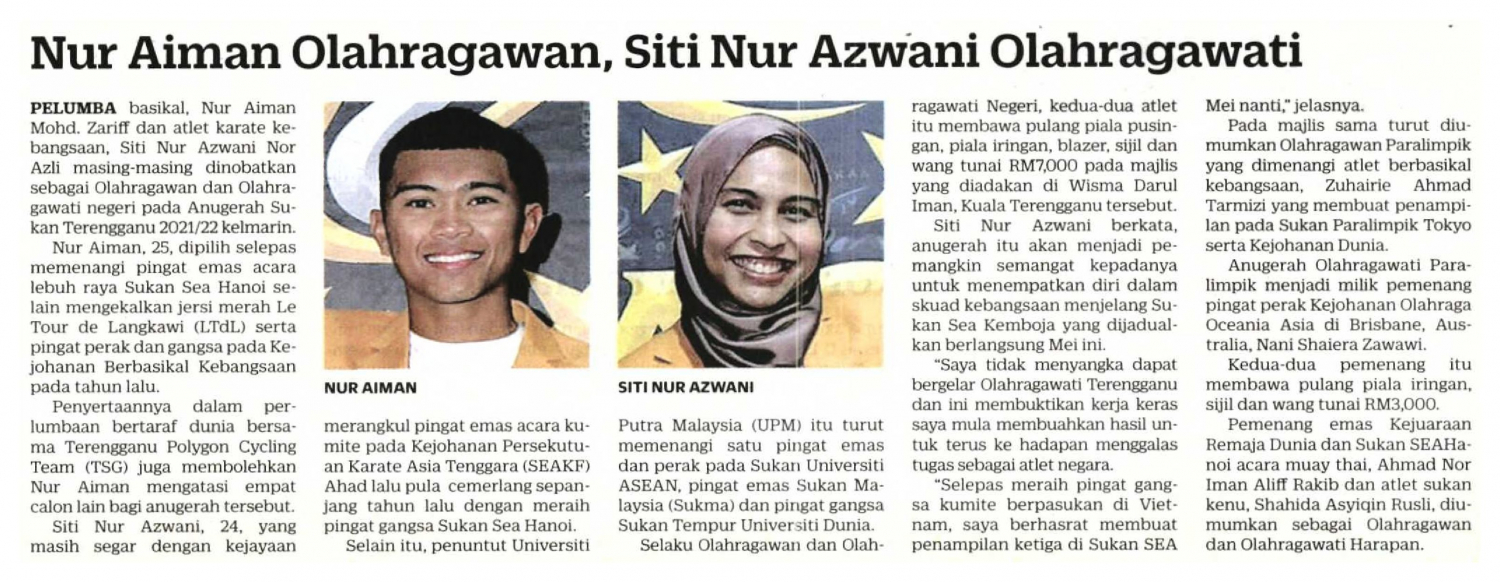 Nur Aiman Olahragawan, Siti Nur Azwani Olahragawati

PELUMBA basikal, Nur Aiman Mohd. Zariff dan atlet karate kebangsaan, Siti Nur Azwani Nor Azli masing-masing dinobatkan sebagai Olahragawan dan Olahragawati negeri pada Anugerah Sukan Terengganu 2021/22 kelmarin.

Nur Aiman, 25, dipilih selepas memenangi pingat emas acara lebuh raya Sukan Sea Hanoi selain mengekalkan jersi merah Le Tour de Langkawi (LTdL) serta pingat perak dan gangsa pada Kejohanan Berbasikal Kebangsaan pada tahun lalu.

Penyertaannya dalam perlumbaan bertaraf dunia bersama Terengganu Polygon Cycling Team (TSG) juga membolehkan Nur Aiman mengatasi empat calon lain bagi anugerah tersebut.

Siti Nur Azwani, 24, yang masih segar dengan kejayaan

NUR AIMAN

merangkul pingat emas acara kumite pada Kejohanan Persekutuan Karate Asia Tenggara (SEAKF) Ahad lalu pula cemerlang sepanjang tahun lalu dengan meraih pingat gangsa Sukan Sea Hanoi.

Selain itu, penuntut Universiti

SITI NUR AZWANI

Putra Malaysia (UPM) itu turut memenangi satu pingat emas dan perak pada Sukan Universiti ASEAN, pingat emas Sukan Malaysia (Sukma) dan pingat gangsa Sukan Tempur Universiti Dunia.

Selaku Olahragawan dan Olahragawati Negeri, kedua-dua atlet itu membawa pulang piala pusingan, piala iringan, blazer, sijil dan wang tunai RM7,000 pada majlis yang diadakan di Wisma Darul Iman, Kuala Terengganu tersebut.

Siti Nur Azwani berkata, anugerah itu akan menjadi pemangkin semangat kepadanya untuk menempatkan diri dalam skuad kebangsaan menjelang Sukan Sea Kemboja yang dijadualkan berlangsung Mei ini.

"Saya tidak menyangka dapat bergelar Olahragawati Terengganu dan ini membuktikan kerja keras saya mula membuahkan hasil untuk terus ke hadapan menggalas tugas sebagai atlet negara.

"Selepas meraih pingat gangsa kumite berpasukan di Vietnam, saya berhasrat membuat penampilan ketiga di Sukan SEA Mei nanti," jelasnya.

Pada majlis sama turut diumumkan Olahragawan Paralimpik yang dimenangi atlet berbasikal kebangsaan, Zuhairie Ahmad Tarmizi yang membuat penampilan pada Sukan Paralimpik Tokyo serta Kejohanan Dunia.

Anugerah Olahragawati Paralimpik menjadi milik pemenang pingat perak Kejohanan Olahraga Oceania Asia di Brisbane, Australia, Nani Shaiera Zawawi.

Kedua-dua pemenang itu membawa pulang piala iringan, sijil dan wang tunai RM3,000.

Pemenang emas Kejuaraan Remaja Dunia dan Sukan SEAHanoi acara muay thai, Ahmad Nor Iman Aliff Rakib dan atlet sukan kenu, Shahida Asyiqin Rusli, diumumkan sebagai Olahragawan dan Olahragawati Harapan.